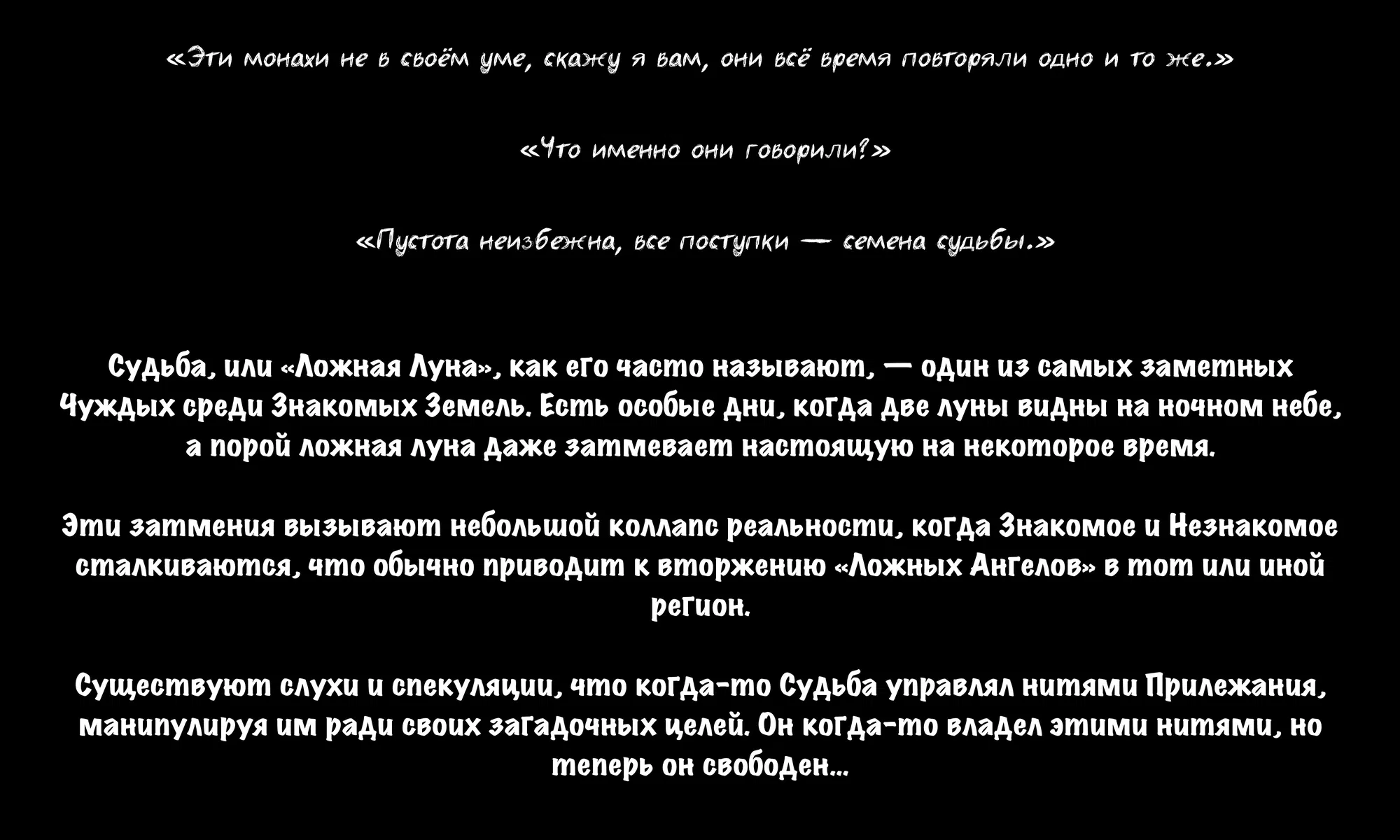 «Эти монахи не в своём уме, скажу я вам, они всё время повторяли одно и то же.»

«Что именно они говорили?»

«Пустота неизбежна, все поступки — семена судьбы.»

Судьба, или «Ложная Луна», как его часто называют, — один из самых заметных Чуждых среди Знакомых Земель. Есть особые дни, когда две луны видны на ночном небе, а порой ложная луна даже затмевает настоящую на некоторое время.

Эти затмения вызывают небольшой коллапс реальности, когда Знакомое и Незнакомое сталкиваются, что обычно приводит к вторжению «Ложных Ангелов» в тот или иной регион.

Существуют слухи и спекуляции, что когда-то Судьба управлял нитями Прилежания, манипулируя им ради своих загадочных целей. Он когда-то владел этими нитями, но теперь он свободен...